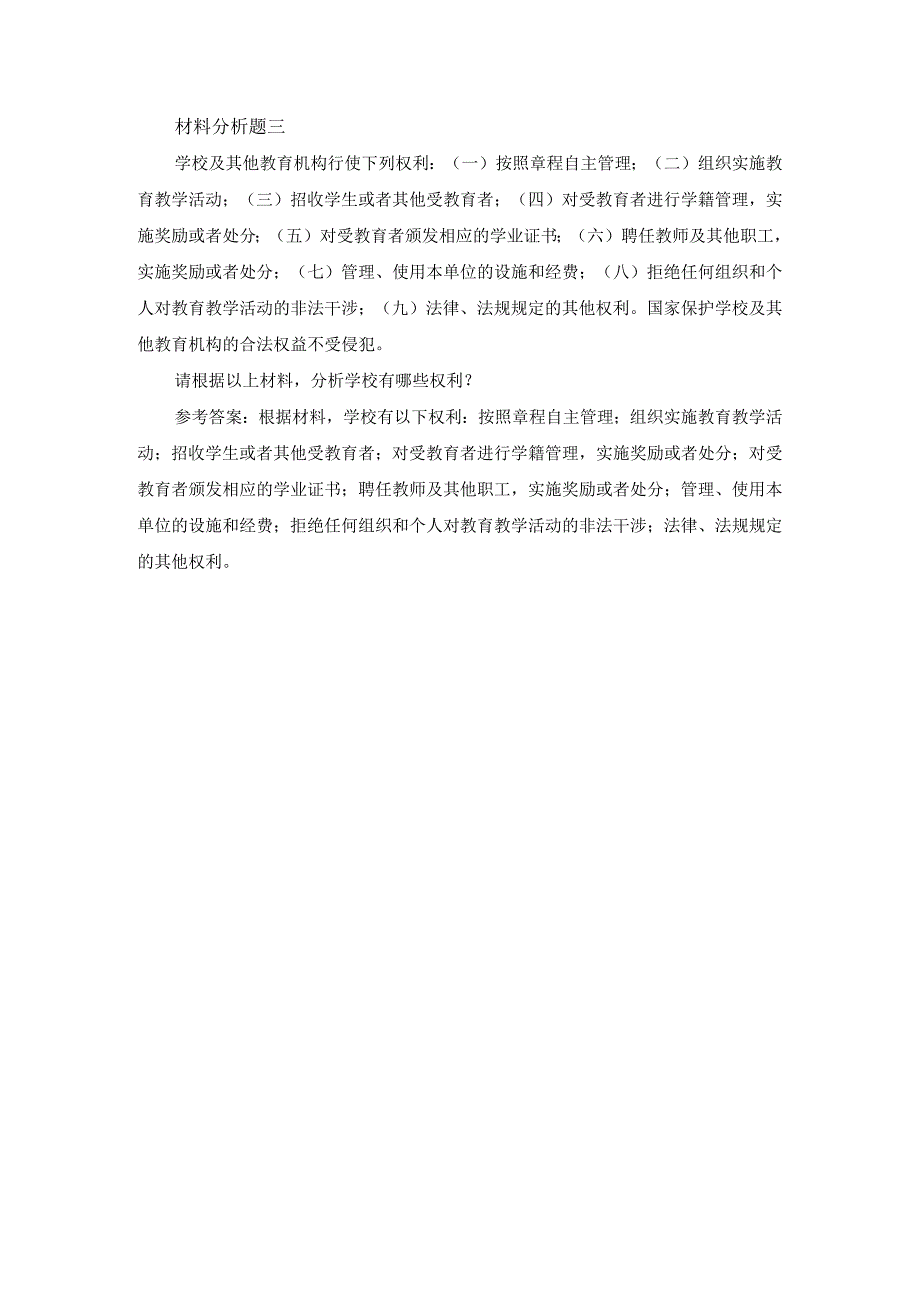 材料分析题三

学校及其他教育机构行使下列权利：（一）按照章程自主管理；（二）组织实施教育教学活动；（三）招收学生或者其他受教育者；（四）对受教育者进行学籍管理，实施奖励或者处分；（五）对受教育者颁发相应的学业证书；（六）聘任教师及其他职工，实施奖励或者处分；（七）管理、使用本单位的设施和经费；（八）拒绝任何组织和个人对教育教学活动的非法干涉；（九）法律、法规规定的其他权利。国家保护学校及其他教育机构的合法权益不受侵犯。

请根据以上材料，分析学校有哪些权利？

参考答案：根据材料，学校有以下权利：按照章程自主管理；组织实施教育教学活动；招收学生或者其他受教育者；对受教育者进行学籍管理，实施奖励或者处分；对受教育者颁发相应的学业证书；聘任教师及其他职工，实施奖励或者处分；管理、使用本单位的设施和经费；拒绝任何组织和个人对教育教学活动的非法干涉；法律、法规规定的其他权利。